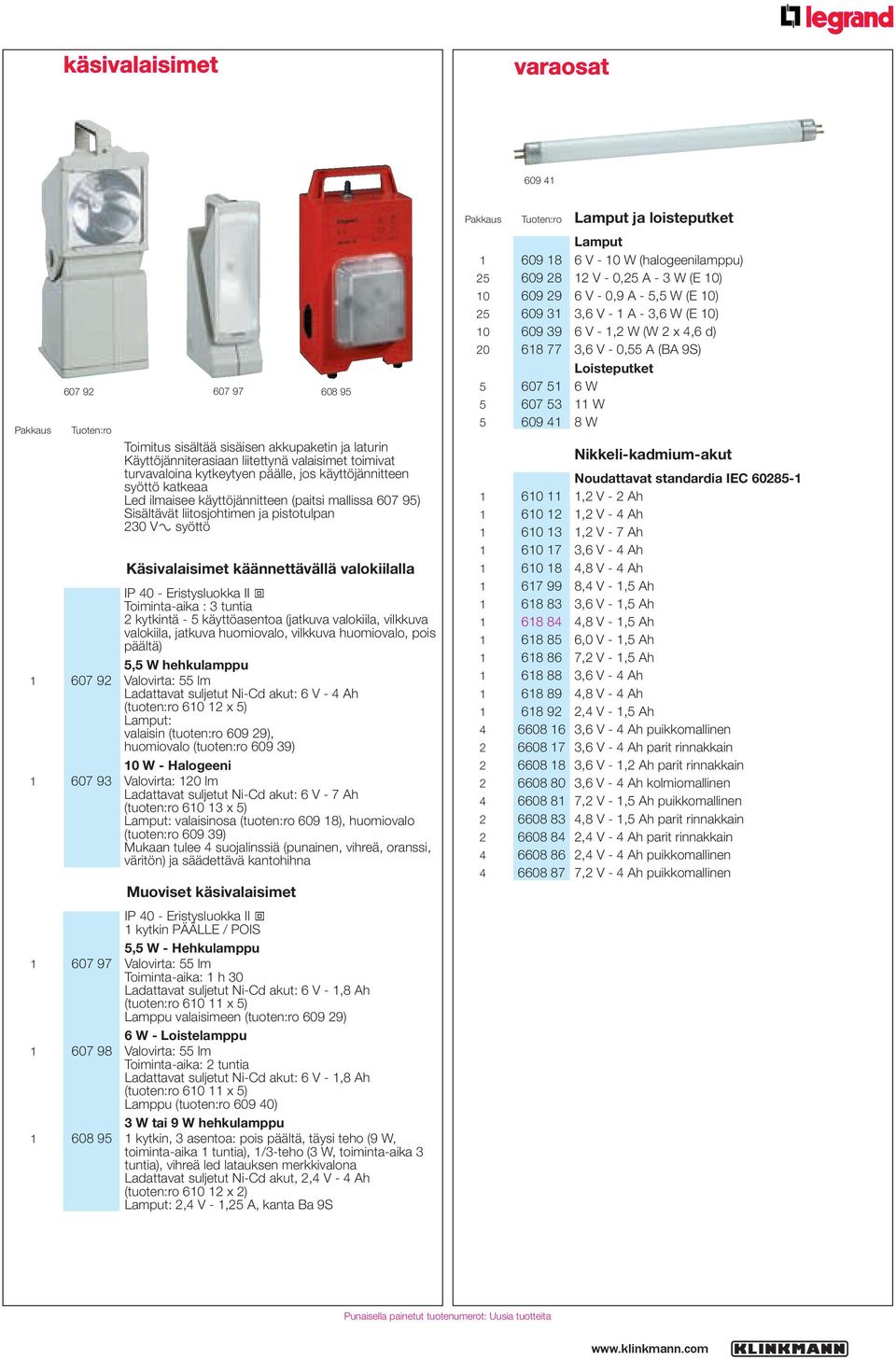 legrand

käsivalaisimet

607 92 607 97 608 95

Pakkaus Tuoten:ro

Toimitus sisältää sisäisen akkupaketin ja laturin
Käyttöjänniterasiaan liitettynä valaisimet toimivat turvavaloina kytkeytyen päälle, jos käyttöjännitteen syöttö katkeaa
Led ilmaisee käyttöjännitteen (paitsi mallissa 607 95)
Sisältävät liitosjohtimen ja pistotulpan
230 V~ syöttö

Käsivalaisimet käännettävällä valokiilalla

IP 40 - Eristysluokka II
Toiminta-aika : 3 tuntia
2 kytkintä - 5 käyttöasentoa (jatkuva valokiila, vilkkuva valokiila, jatkuva huomiovalo, vilkkuva huomiovalo, pois päältä)

5,5 W hehkulamppu
1 607 92 Valovirta: 55 lm
Ladattavat suljetut Ni-Cd akut: 6 V - 4 Ah (tuoten:ro 610 12 x 5)
Lamput:
valaisin (tuoten:ro 609 29),
huomiovalo (tuoten:ro 609 39)

10 W - Halogeeni
1 607 93 Valovirta: 120 lm
Ladattavat suljetut Ni-Cd akut: 6 V - 7 Ah (tuoten:ro 610 13 x 5)
Lamput: valaisinosa (tuoten:ro 609 18), huomiovalo (tuoten:ro 609 39)
Mukaan tulee 4 suojalinssiä (punainen, vihreä, oranssi, väritön) ja säädettävä kantohihna

Muoviset käsivalaisimet

IP 40 - Eristysluokka II
1 kytkin PÄÄLLE / POIS

5,5 W - Hehkulamppu
1 607 97 Valovirta: 55 lm
Toiminta-aika: 1 h 30
Ladattavat suljetut Ni-Cd akut: 6 V - 1,8 Ah (tuoten:ro 610 11 x 5)
Lamppu valaisimeen (tuoten:ro 609 29)

6 W - Loistelamppu
1 607 98 Valovirta: 55 lm
Toiminta-aika: 2 tuntia
Ladattavat suljetut Ni-Cd akut: 6 V - 1,8 Ah (tuoten:ro 610 11 x 5)
Lamppu (tuoten:ro 609 40)

3 W tai 9 W hehkulamppu
1 608 95 1 kytkin, 3 asentoa: pois päältä, täysi teho (9 W, toiminta-aika 1 tuntia), 1/3-teho (3 W, toiminta-aika 3 tuntia), vihreä led latauksen merkkivalona
Ladattavat suljetut Ni-Cd akut, 2,4 V - 4 Ah (tuoten:ro 610 12 x 2)
Lamput: 2,4 V - 1,25 A, kanta Ba 9S

varaosat

609 41

| Pakkaus | Tuoten:ro | Lamput ja loisteputket |
|---|---|---|
| | | Lamput |
| 1 | 609 18 | 6 V - 10 W (halogeenilamppu) |
| 25 | 609 28 | 12 V - 0,25 A - 3 W (E 10) |
| 10 | 609 29 | 6 V - 0,9 A - 5,5 W (E 10) |
| 25 | 609 31 | 3,6 V - 1 A - 3,6 W (E 10) |
| 10 | 609 39 | 6 V - 1,2 W (W 2 x 4,6 d) |
| 20 | 618 77 | 3,6 V - 0,55 A (BA 9S) |
| | | Loisteputket |
| 5 | 607 51 | 6 W |
| 5 | 607 53 | 11 W |
| 5 | 609 41 | 8 W |
| | | Nikkeli-kadmium-akut |
| | | Noudattavat standardia IEC 60285-1 |
| 1 | 610 11 | 1,2 V - 2 Ah |
| 1 | 610 12 | 1,2 V - 4 Ah |
| 1 | 610 13 | 1,2 V - 7 Ah |
| 1 | 610 17 | 3,6 V - 4 Ah |
| 1 | 610 18 | 4,8 V - 4 Ah |
| 1 | 617 99 | 8,4 V - 1,5 Ah |
| 1 | 618 83 | 3,6 V - 1,5 Ah |
| 1 | 618 84 | 4,8 V - 1,5 Ah |
| 1 | 618 85 | 6,0 V - 1,5 Ah |
| 1 | 618 86 | 7,2 V - 1,5 Ah |
| 1 | 618 88 | 3,6 V - 4 Ah |
| 1 | 618 89 | 4,8 V - 4 Ah |
| 1 | 618 92 | 2,4 V - 1,5 Ah |
| 4 | 6608 16 | 3,6 V - 4 Ah puikkomallinen |
| 2 | 6608 17 | 3,6 V - 4 Ah parit rinnakkain |
| 2 | 6608 18 | 3,6 V - 1,2 Ah parit rinnakkain |
| 2 | 6608 80 | 3,6 V - 4 Ah kolmiomallinen |
| 4 | 6608 81 | 7,2 V - 1,5 Ah puikkomallinen |
| 2 | 6608 83 | 4,8 V - 1,5 Ah parit rinnakkain |
| 2 | 6608 84 | 2,4 V - 4 Ah parit rinnakkain |
| 4 | 6608 86 | 2,4 V - 4 Ah puikkomallinen |
| 4 | 6608 87 | 7,2 V - 4 Ah puikkomallinen |

Punaisella painetut tuotenumerot: Uusia tuotteita

www.klinkmann.com KLINKMANN